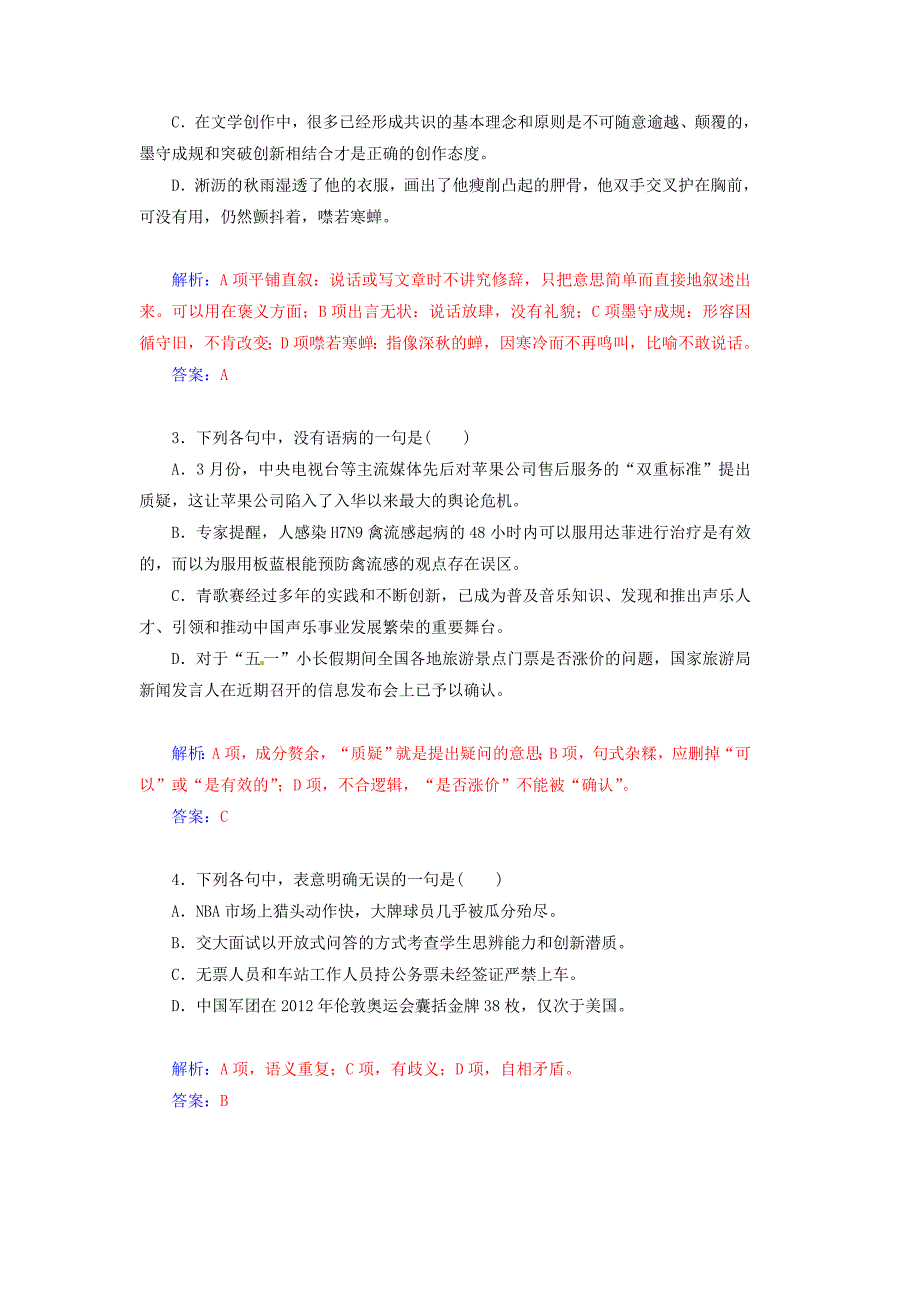 C．在文学创作中，很多已经形成共识的基本理念和原则是不可随意逾越、颠覆的，墨守成规和突破创新相结合才是正确的创作态度。

D．淅沥的秋雨湿透了他的衣服，画出了他瘦削凸起的胛骨，他双手交叉护在胸前，可没有用，仍然颤抖着，噤若寒蝉。

解析：A项平铺直叙：说话或写文章时不讲究修辞，只把意思简单而直接地叙述出来。可以用在褒义方面；B项出言无状：说话放肆，没有礼貌；C项墨守成规：形容因循守旧，不肯改变；D项噤若寒蝉：指像深秋的蝉，因寒冷而不再鸣叫，比喻不敢说话。

答案：A

3．下列各句中，没有语病的一句是(　　)

A．3月份，中央电视台等主流媒体先后对苹果公司售后服务的“双重标准”提出质疑，这让苹果公司陷入了入华以来最大的舆论危机。

B．专家提醒，人感染H7N9禽流感起病的48小时内可以服用达菲进行治疗是有效的，而以为服用板蓝根能预防禽流感的观点存在误区。

C．青歌赛经过多年的实践和不断创新，已成为普及音乐知识、发现和推出声乐人才、引领和推动中国声乐事业发展繁荣的重要舞台。

D．对于“五一”小长假期间全国各地旅游景点门票是否涨价的问题，国家旅游局新闻发言人在近期召开的信息发布会上已予以确认。

解析：A项，成分赘余，“质疑”就是提出疑问的意思；B项，句式杂糅，应删掉“可以”或“是有效的”；D项，不合逻辑，“是否涨价”不能被“确认”。

答案：C

4．下列各句中，表意明确无误的一句是(　　)

A．NBA市场上猎头动作快，大牌球员几乎被瓜分殆尽。

B．交大面试以开放式问答的方式考查学生思辨能力和创新潜质。

C．无票人员和车站工作人员持公务票未经签证严禁上车。

D．中国军团在2012年伦敦奥运会囊括金牌38枚，仅次于美国。

解析：A项，语义重复；C项，有歧义；D项，自相矛盾。

答案：B